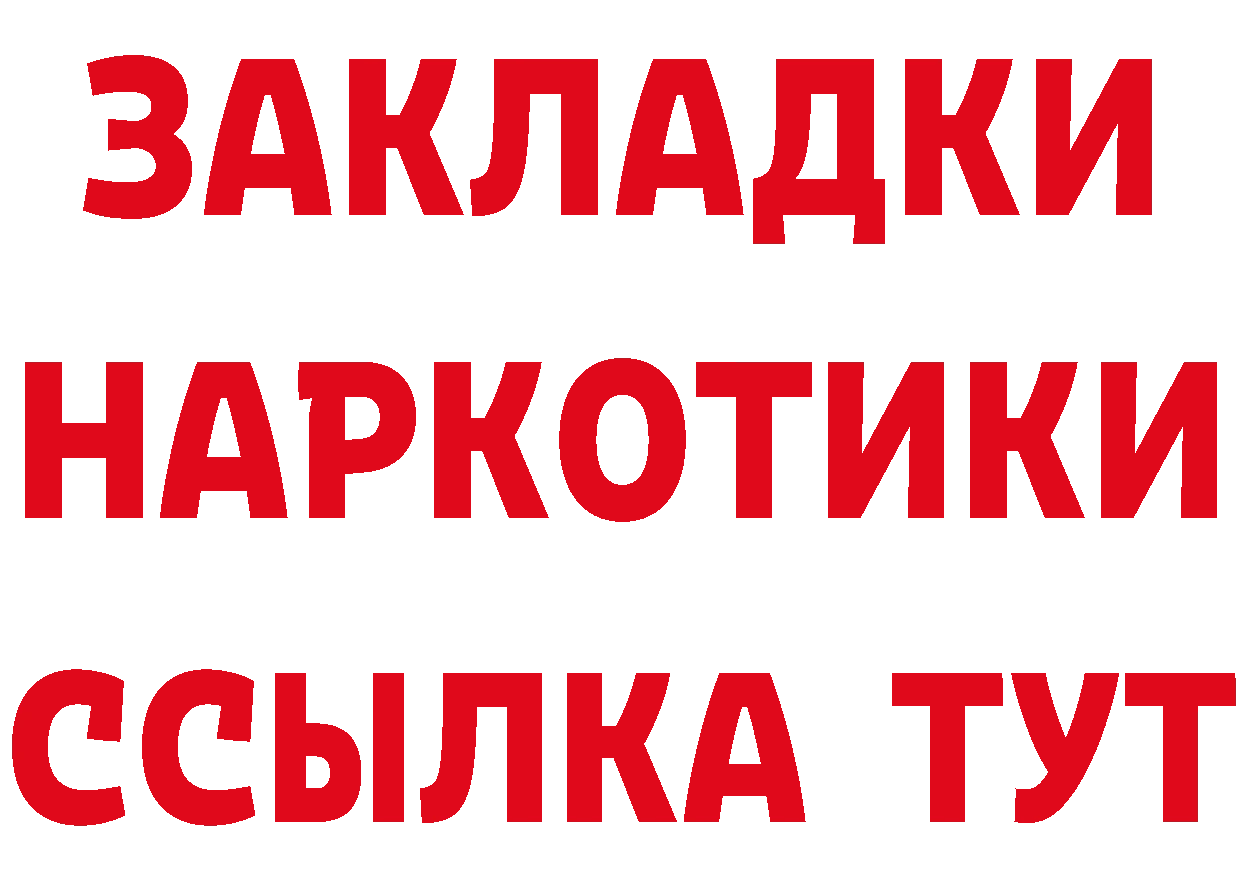 ЗАКЛАДКИ
НАРКОТИКИ
ССЫЛКА ТУТ